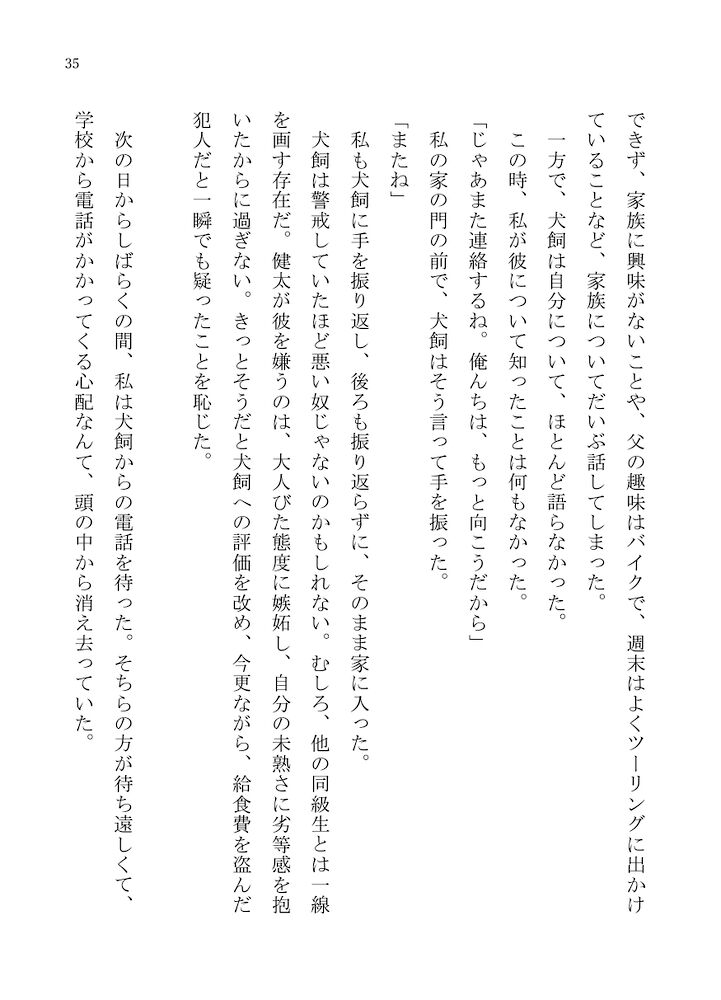 35

できず、家族に興味がないことや、父の趣味はバイクで、週末はよくツーリングに出かけていることなど、家族についてだいぶ話してしまった。

一方で、犬飼は自分について、ほとんど語らなかった。

この時、私が彼について知ったことは何もなかった。

「じゃあまた連絡するね。俺んちは、もっと向こうだから」

私の家の門の前で、犬飼はそう言って手を振った。

「またね」

私も犬飼に手を振り返し、後ろも振り返らずに、そのまま家に入った。

犬飼は警戒していたほど悪い奴じゃないのかもしれない。むしろ、他の同級生とは一線を画す存在だ。健太が彼を嫌うのは、大人びた態度に嫉妬し、自分の未熟さに劣等感を抱いたからに過ぎない。きっとそうだと犬飼への評価を改め、今更ながら、給食費を盗んだ犯人だと一瞬でも疑ったことを恥じた。

次の日からしばらくの間、私は犬飼からの電話を待った。そちらの方が待ち遠しくて、学校から電話がかかってくる心配なんて、頭の中から消え去っていた。